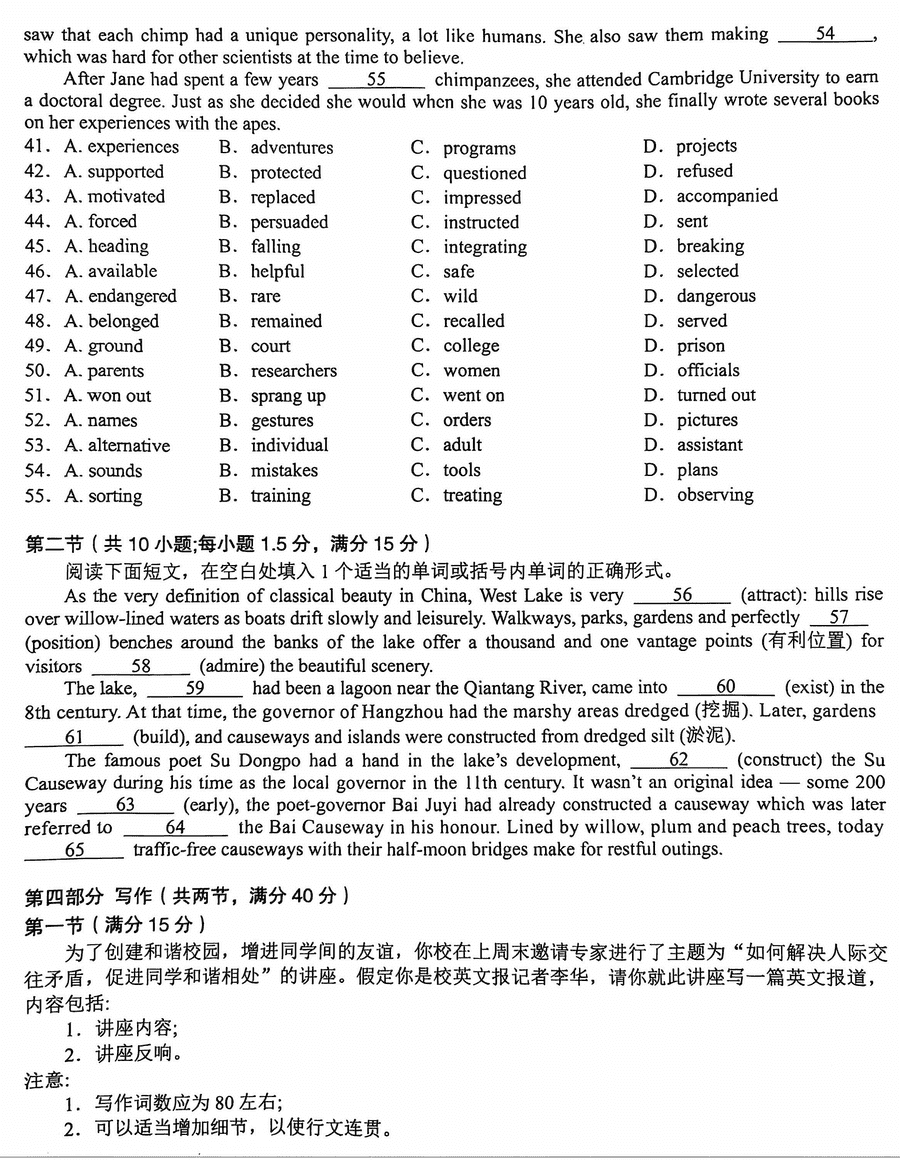 saw that each chimp had a unique personality, a lot like humans. She also saw them making ___54___, which was hard for other scientists at the time to believe.

After Jane had spent a few years ___55___ chimpanzees, she attended Cambridge University to earn a doctoral degree. Just as she decided she would when she was 10 years old, she finally wrote several books on her experiences with the apes.

41. A. experiences B. adventures C. programs D. projects
42. A. supported B. protected C. questioned D. refused
43. A. motivated B. replaced C. impressed D. accompanied
44. A. forced B. persuaded C. instructed D. sent
45. A. heading B. falling C. integrating D. breaking
46. A. available B. helpful C. safe D. selected
47. A. endangered B. rare C. wild D. dangerous
48. A. belonged B. remained C. recalled D. served
49. A. ground B. court C. college D. prison
50. A. parents B. researchers C. women D. officials
51. A. won out B. sprang up C. went on D. turned out
52. A. names B. gestures C. orders D. pictures
53. A. alternative B. individual C. adult D. assistant
54. A. sounds B. mistakes C. tools D. plans
55. A. sorting B. training C. treating D. observing

第二节（共 10 小题;每小题 1.5 分，满分 15 分）

阅读下面短文，在空白处填入 1 个适当的单词或括号内单词的正确形式。

As the very definition of classical beauty in China, West Lake is very ___56___ (attract): hills rise over willow-lined waters as boats drift slowly and leisurely. Walkways, parks, gardens and perfectly ___57___ (position) benches around the banks of the lake offer a thousand and one vantage points (有利位置) for visitors ___58___ (admire) the beautiful scenery.

The lake, ___59___ had been a lagoon near the Qiantang River, came into ___60___ (exist) in the 8th century. At that time, the governor of Hangzhou had the marshy areas dredged (挖掘). Later, gardens ___61___ (build), and causeways and islands were constructed from dredged silt (淤泥).

The famous poet Su Dongpo had a hand in the lake's development, ___62___ (construct) the Su Causeway during his time as the local governor in the 11th century. It wasn't an original idea — some 200 years ___63___ (early), the poet-governor Bai Juyi had already constructed a causeway which was later referred to ___64___ the Bai Causeway in his honour. Lined by willow, plum and peach trees, today ___65___ traffic-free causeways with their half-moon bridges make for restful outings.

第四部分 写作（共两节，满分 40 分）

第一节（满分 15 分）

为了创建和谐校园，增进同学间的友谊，你校在上周末邀请专家进行了主题为“如何解决人际交往矛盾，促进同学和谐相处”的讲座。假定你是校英文报记者李华，请你就此讲座写一篇英文报道，内容包括:

1. 讲座内容;
2. 讲座反响。

注意:

1. 写作词数应为 80 左右;
2. 可以适当增加细节，以使行文连贯。